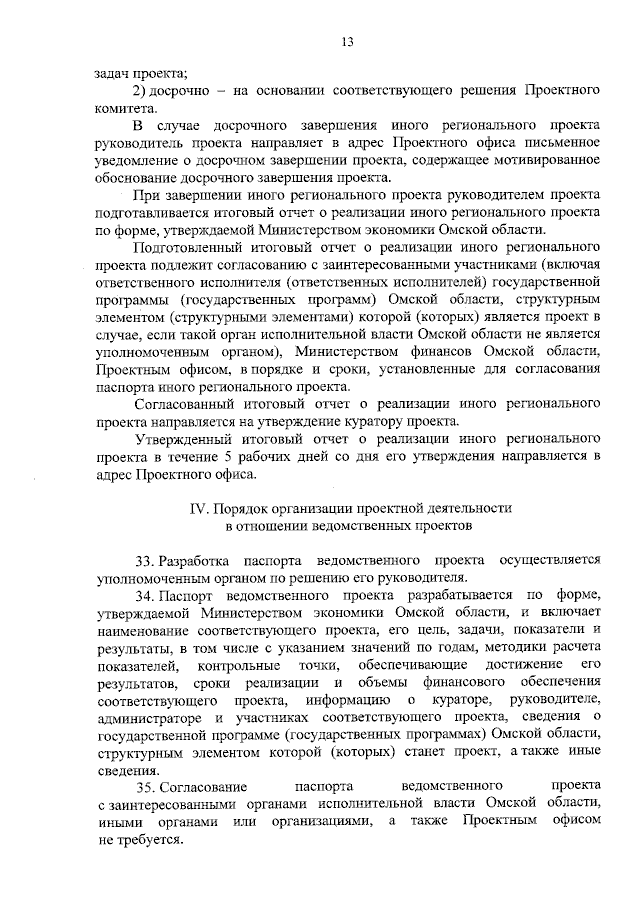 13

задач проекта;

2) досрочно – на основании соответствующего решения Проектного комитета.

В случае досрочного завершения иного регионального проекта руководитель проекта направляет в адрес Проектного офиса письменное уведомление о досрочном завершении проекта, содержащее мотивированное обоснование досрочного завершения проекта.

При завершении иного регионального проекта руководителем проекта подготавливается итоговый отчет о реализации иного регионального проекта по форме, утверждаемой Министерством экономики Омской области.

Подготовленный итоговый отчет о реализации иного регионального проекта подлежит согласованию с заинтересованными участниками (включая ответственного исполнителя (ответственных исполнителей) государственной программы (государственных программ) Омской области, структурным элементом (структурными элементами) которой (которых) является проект в случае, если такой орган исполнительной власти Омской области не является уполномоченным органом), Министерством финансов Омской области, Проектным офисом, в порядке и сроки, установленные для согласования паспорта иного регионального проекта.

Согласованный итоговый отчет о реализации иного регионального проекта направляется на утверждение куратору проекта.

Утвержденный итоговый отчет о реализации иного регионального проекта в течение 5 рабочих дней со дня его утверждения направляется в адрес Проектного офиса.

IV. Порядок организации проектной деятельности в отношении ведомственных проектов

33. Разработка паспорта ведомственного проекта осуществляется уполномоченным органом по решению его руководителя.

34. Паспорт ведомственного проекта разрабатывается по форме, утверждаемой Министерством экономики Омской области, и включает наименование соответствующего проекта, его цель, задачи, показатели и результаты, в том числе с указанием значений по годам, методики расчета показателей, контрольные точки, обеспечивающие достижение его результатов, сроки реализации и объемы финансового обеспечения соответствующего проекта, информацию о кураторе, руководителе, администраторе и участниках соответствующего проекта, сведения о государственной программе (государственных программах) Омской области, структурным элементом которой (которых) станет проект, а также иные сведения.

35. Согласование паспорта ведомственного проекта с заинтересованными органами исполнительной власти Омской области, иными органами или организациями, а также Проектным офисом не требуется.